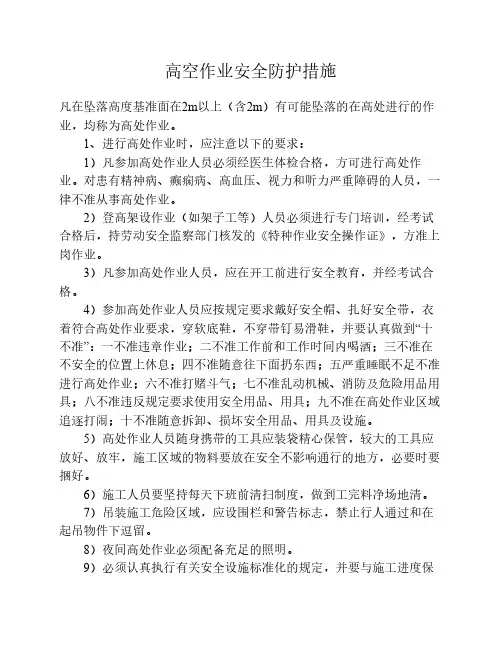 高空作业安全防护措施

凡在坠落高度基准面在2m以上（含2m）有可能坠落的在高处进行的作业，均称为高处作业。

1、进行高处作业时，应注意以下的要求：

1）凡参加高处作业人员必须经医生体检合格，方可进行高处作业。对患有精神病、癫痫病、高血压、视力和听力严重障碍的人员，一律不准从事高处作业。

2）登高架设作业（如架子工等）人员必须进行专门培训，经考试合格后，持劳动安全监察部门核发的《特种作业安全操作证》，方准上岗作业。

3）凡参加高处作业人员，应在开工前进行安全教育，并经考试合格。

4）参加高处作业人员应按规定要求戴好安全帽、扎好安全带，衣着符合高处作业要求，穿软底鞋，不穿带钉易滑鞋，并要认真做到“十不准”：一不准违章作业；二不准工作前和工作时间内喝酒；三不准在不安全的位置上休息；四不准随意往下面扔东西；五严重睡眠不足不准进行高处作业；六不准打赌斗气；七不准乱动机械、消防及危险用品用具；八不准违反规定要求使用安全用品、用具；九不准在高处作业区域追逐打闹；十不准随意拆卸、损坏安全用品、用具及设施。

5）高处作业人员随身携带的工具应装袋精心保管，较大的工具应放好、放牢，施工区域的物料要放在安全不影响通行的地方，必要时要捆好。

6）施工人员要坚持每天下班前清扫制度，做到工完料净场地清。

7）吊装施工危险区域，应设围栏和警告标志，禁止行人通过和在起吊物件下逗留。

8）夜间高处作业必须配备充足的照明。

9）必须认真执行有关安全设施标准化的规定，并要与施工进度保